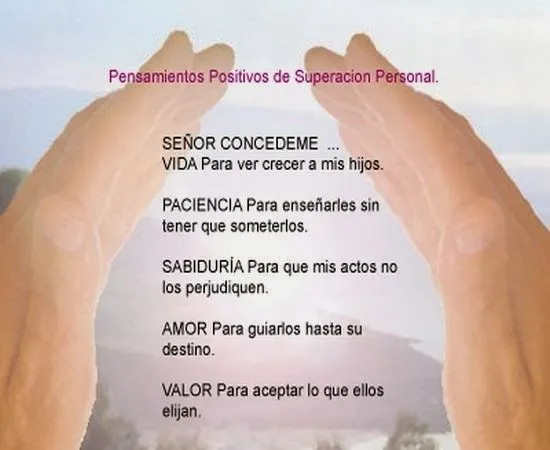 Pensamientos Positivos de Superacion Personal.

SEÑOR CONCEDEME ...
VIDA Para ver crecer a mis hijos.

PACIENCIA Para enseñarles sin tener que someterlos.

SABIDURÍA Para que mis actos no los perjudiquen.

AMOR Para guiarlos hasta su destino.

VALOR Para aceptar lo que ellos elijan.